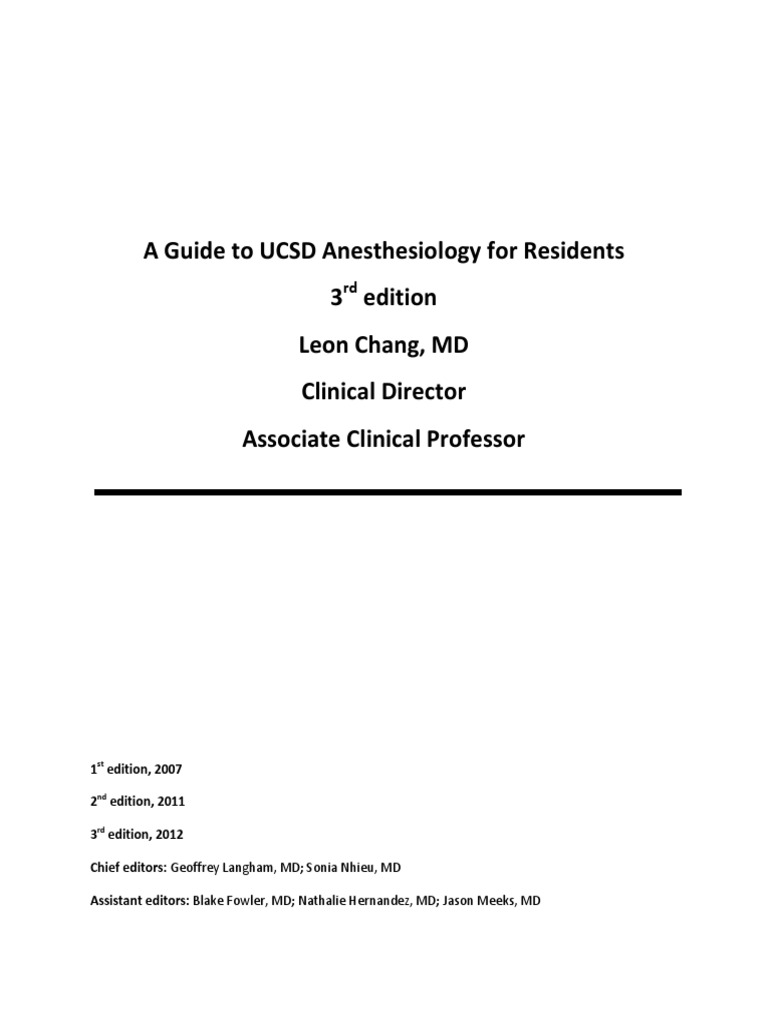 A Guide to UCSD Anesthesiology for Residents

3$^{rd}$ edition

Leon Chang, MD

Clinical Director

Associate Clinical Professor

1$^{st}$ edition, 2007

2$^{nd}$ edition, 2011

3$^{rd}$ edition, 2012

Chief editors: Geoffrey Langham, MD; Sonia Nhieu, MD

Assistant editors: Blake Fowler, MD; Nathalie Hernandez, MD; Jason Meeks, MD